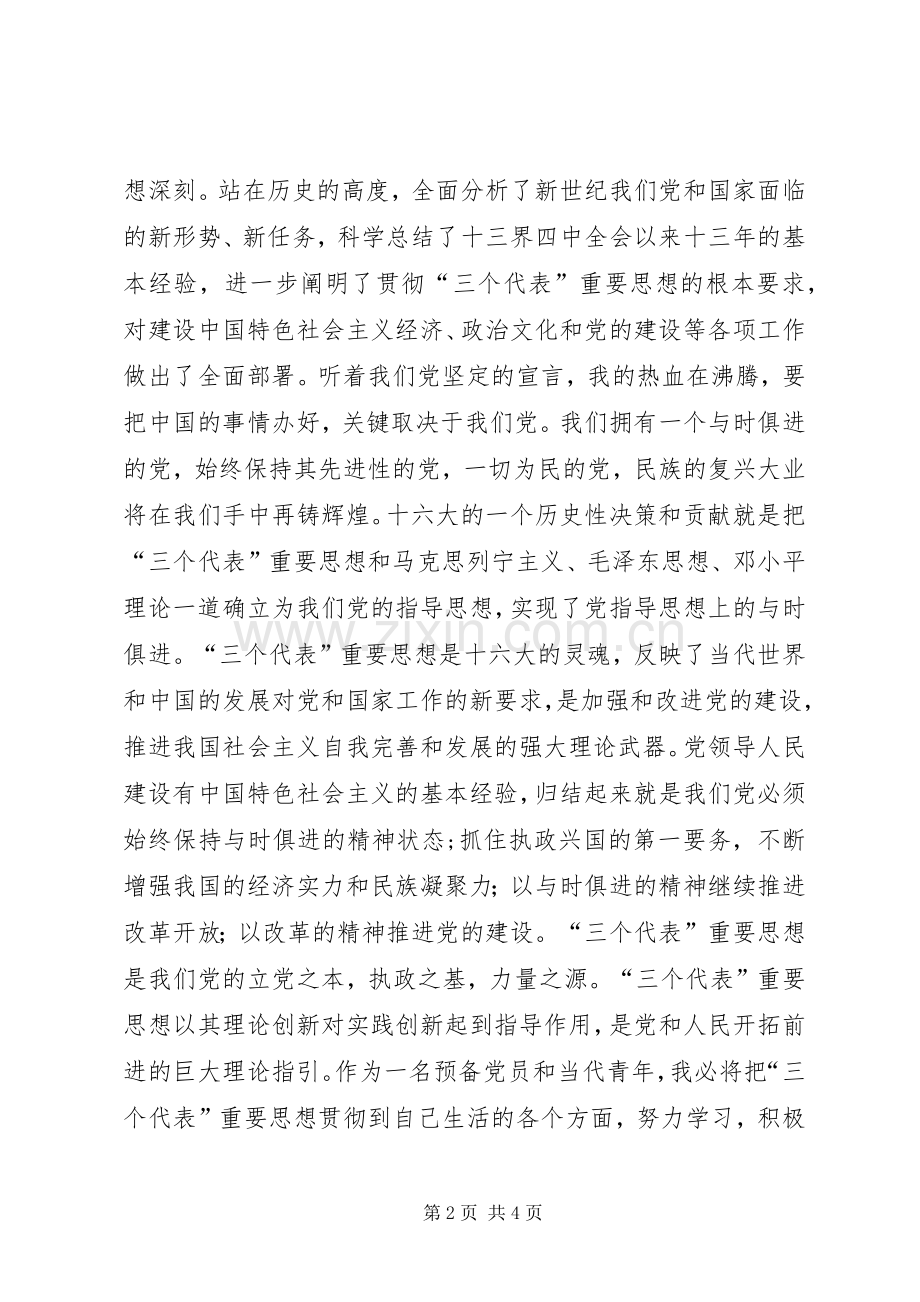 想深刻。站在历史的高度，全面分析了新世纪我们党和国家面临的新形势、新任务，科学总结了十三界四中全会以来十三年的基本经验，进一步阐明了贯彻“三个代表”重要思想的根本要求，对建设中国特色社会主义经济、政治文化和党的建设等各项工作做出了全面部署。听着我们党坚定的宣言，我的热血在沸腾，要把中国的事情办好，关键取决于我们党。我们拥有一个与时俱进的党，始终保持其先进性的党，一切为民的党，民族的复兴大业将在我们手中再铸辉煌。十六大的一个历史性决策和贡献就是把“三个代表”重要思想和马克思列宁主义、毛泽东思想、邓小平理论一道确立为我们党的指导思想，实现了党指导思想上的与时俱进。“三个代表”重要思想是十六大的灵魂，反映了当代世界和中国的发展对党和国家工作的新要求，是加强和改进党的建设，推进我国社会主义自我完善和发展的强大理论武器。党领导人民建设有中国特色社会主义的基本经验，归结起来就是我们党必须始终保持与时俱进的精神状态；抓住执政兴国的第一要务，不断增强我国的经济实力和民族凝聚力；以与时俱进的精神继续推进改革开放；以改革的精神推进党的建设。“三个代表”重要思想是我们党的立党之本，执政之基，力量之源。“三个代表”重要思想以其理论创新对实践创新起到指导作用，是党和人民开拓前进的巨大理论指引。作为一名预备党员和当代青年，我必将把“三个代表”重要思想贯彻到自己生活的各个方面，努力学习，积极

第2页 共4页

www.zixin.com.cn